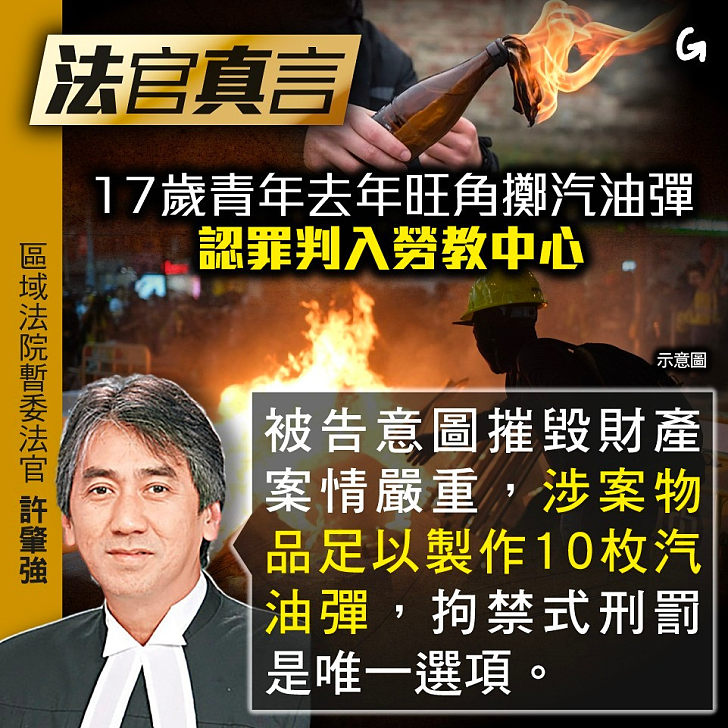 法官真言

G

17歲青年去年旺角擲汽油彈
認罪判入勞教中心

區域法院暫委法官 許肇強

示意圖

被告意圖摧毀財產案情嚴重，涉案物品足以製作10枚汽油彈，拘禁式刑罰是唯一選項。